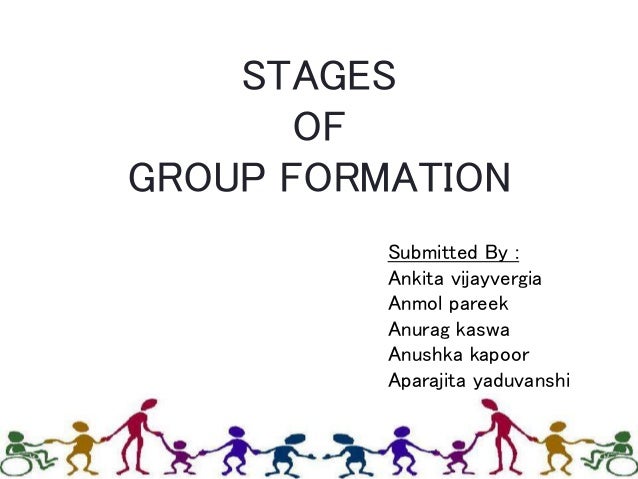 STAGES
OF
GROUP FORMATION

Submitted By :
Ankita vijayvergia
Anmol pareek
Anurag kaswa
Anushka kapoor
Aparajita yaduvanshi